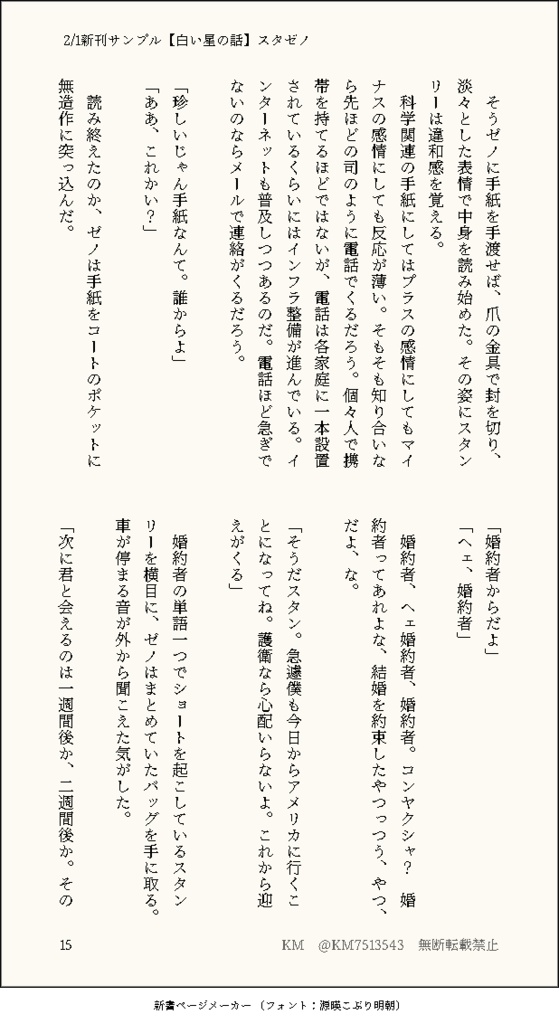 2/1新刊サンプル【白い星の話】スタゼノ

そうゼノに手紙を手渡せば、爪の金具で封を切り、淡々とした表情で中身を読み始めた。その姿にスタンリーは違和感を覚える。

科学関連の手紙にしてはプラスの感情にしてもマイナスの感情にしても反応が薄い。そもそも知り合いなら先ほどの司のように電話でくるだろう。個々人で携帯を持てるほどではないが、電話は各家庭に一本設置されているくらいにはインフラ整備が進んでいる。インターネットも普及しつつあるのだ。電話ほど急ぎでないのならメールで連絡がくるだろう。

「珍しいじゃん手紙なんて。誰からよ」

「ああ、これかい？」

読み終えたのか、ゼノは手紙をコートのポケットに無造作に突っ込んだ。

「婚約者からだよ」

「へェ、婚約者」

婚約者、へェ婚約者、婚約者。コンヤクシャ？　婚約者ってあれよな、結婚を約束したやつっつう、やつ、だよ、な。

「そうだスタン。急遽僕も今日からアメリカに行くことになってね。護衛なら心配いらないよ。これから迎えがくる」

婚約者の単語一つでショートを起こしているスタンリーを横目に、ゼノはまとめていたバッグを手に取る。車が停まる音が外から聞こえた気がした。

「次に君と会えるのは一週間後か、二週間後か。その

15

KM　@KM7513543　無断転載禁止

新書ページメーカー（フォント：源暎こぶり明朝）